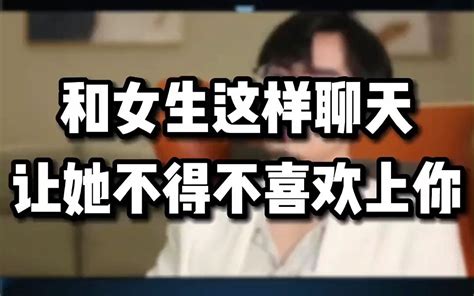 和女生这样聊天
让她不得不喜欢上你